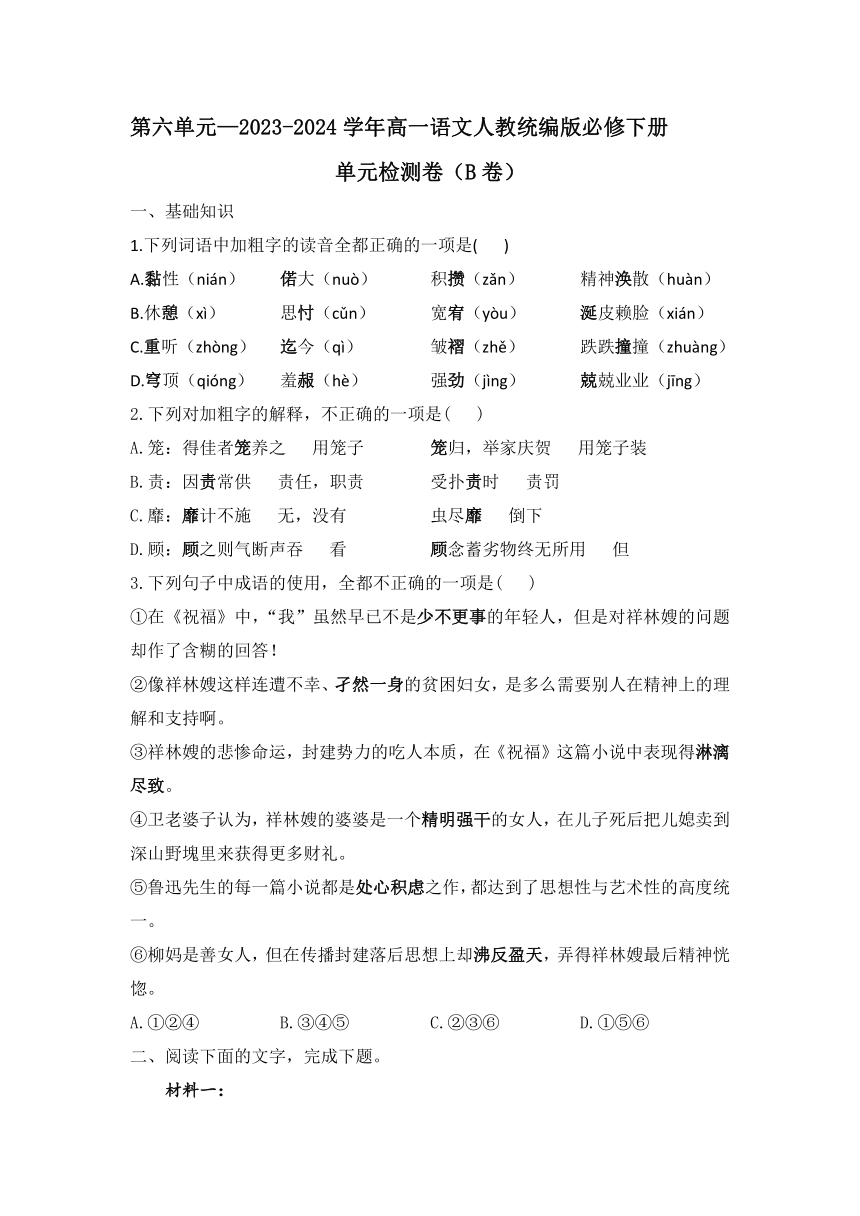 第六单元—2023-2024 学年高一语文人教统编版必修下册

单元检测卷（B 卷）

一、基础知识

1.下列词语中加粗字的读音全都正确的一项是(　　)

A.黏性（nián）　　偌大（nuò）　　积攒（zǎn）　　精神涣散（huàn）

B.休憩（xì）　　思忖（cǔn）　　宽宥（yòu）　　涎皮赖脸（xián）

C.重听（zhòng）　　迄今（qì）　　皱褶（zhě）　　跌跌撞撞（zhuàng）

D.穹顶（qióng）　　羞赧（hè）　　强劲（jìng）　　兢兢业业（jīng）

2.下列对加粗字的解释，不正确的一项是(　　)

A.笼：得佳者笼养之　　用笼子　　　　笼归，举家庆贺　　用笼子装

B.责：因责常供　　责任，职责　　　　受扑责时　　责罚

C.靡：靡计不施　　无，没有　　　　虫尽靡　　倒下

D.顾：顾之则气断声吞　　看　　　　顾念蓄劣物终无所用　　但

3.下列句子中成语的使用，全都不正确的一项是(　　)

①在《祝福》中，“我”虽然早已不是少不更事的年轻人，但是对祥林嫂的问题却作了含糊的回答！

②像祥林嫂这样连遭不幸、孑然一身的贫困妇女，是多么需要别人在精神上的理解和支持啊。

③祥林嫂的悲惨命运，封建势力的吃人本质，在《祝福》这篇小说中表现得淋漓尽致。

④卫老婆子认为，祥林嫂的婆婆是一个精明强干的女人，在儿子死后把儿媳卖到深山野墺里来获得更多财礼。

⑤鲁迅先生的每一篇小说都是处心积虑之作，都达到了思想性与艺术性的高度统一。

⑥柳妈是善女人，但在传播封建落后思想上却沸反盈天，弄得祥林嫂最后精神恍惚。

A.①②④　　　　B.③④⑤　　　　C.②③⑥　　　　D.①⑤⑥

二、阅读下面的文字，完成下题。

材料一：